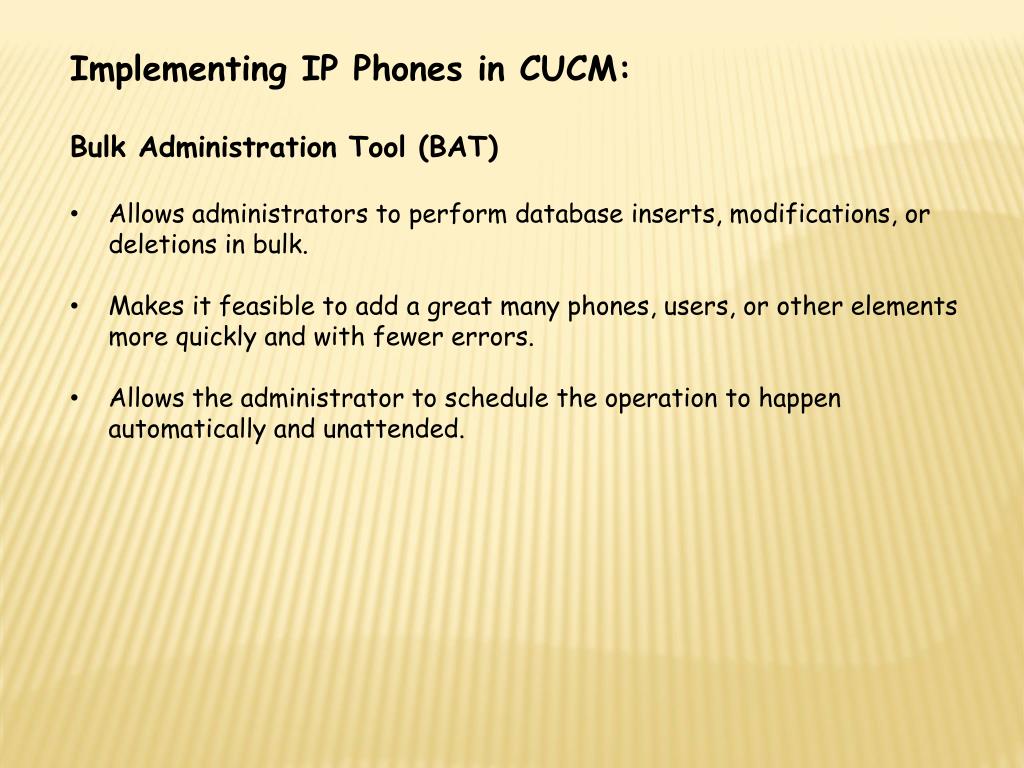 Implementing IP Phones in CUCM:

Bulk Administration Tool (BAT)

• Allows administrators to perform database inserts, modifications, or deletions in bulk.

• Makes it feasible to add a great many phones, users, or other elements more quickly and with fewer errors.

• Allows the administrator to schedule the operation to happen automatically and unattended.